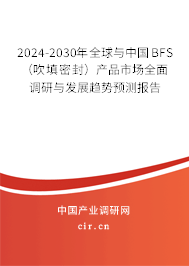 2024-2030年全球与中国BFS（吹填密封）产品市场全面调研与发展趋势预测报告

中国产业调研网
cir.cn